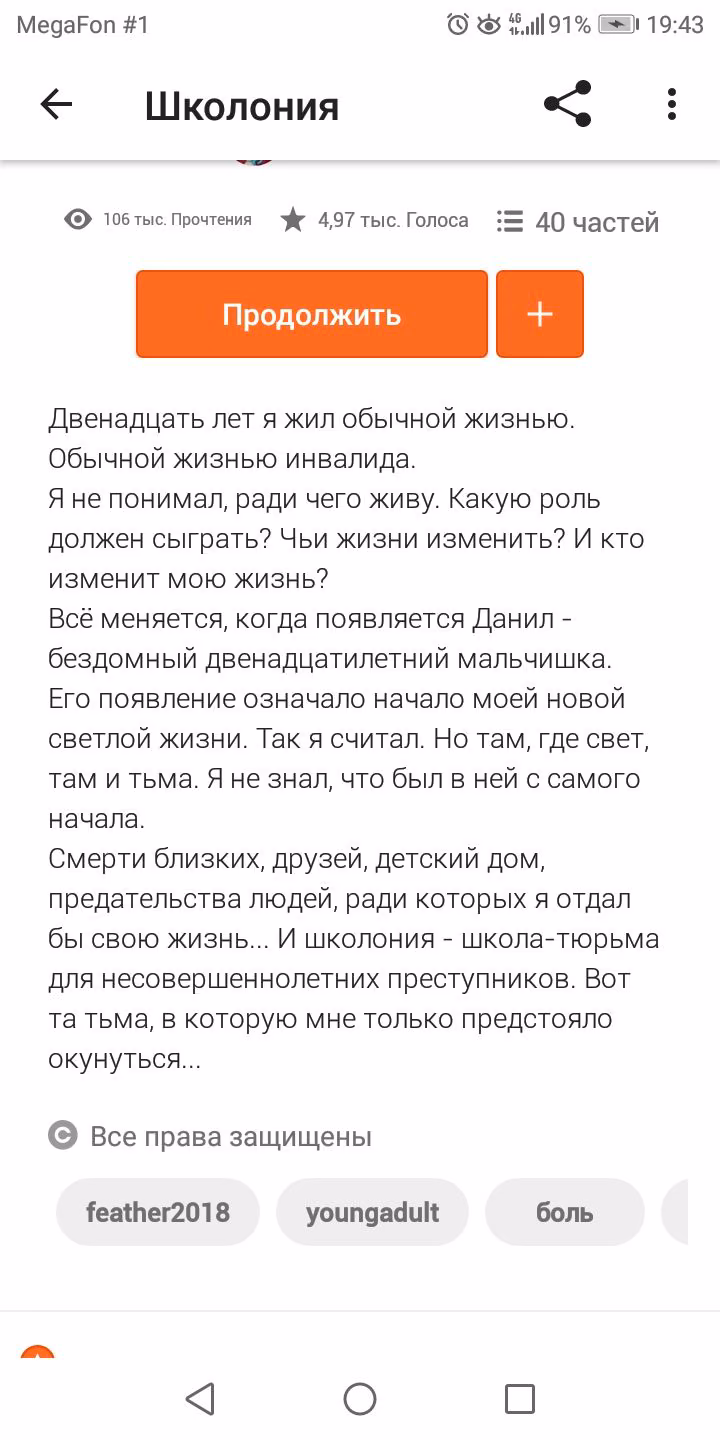 MegaFon #1 4G 91% 19:43

Школония

106 тыс. Прочтения 4,97 тыс. Голоса 40 частей

Продолжить +

Двенадцать лет я жил обычной жизнью. Обычной жизнью инвалида.
Я не понимал, ради чего живу. Какую роль должен сыграть? Чьи жизни изменить? И кто изменит мою жизнь?
Всё меняется, когда появляется Данил - бездомный двенадцатилетний мальчишка. Его появление означало начало моей новой светлой жизни. Так я считал. Но там, где свет, там и тьма. Я не знал, что был в ней с самого начала.
Смерти близких, друзей, детский дом, предательства людей, ради которых я отдал бы свою жизнь... И школония - школа-тюрьма для несовершеннолетних преступников. Вот та тьма, в которую мне только предстояло окунуться...

Все права защищены

feather2018 youngadult боль